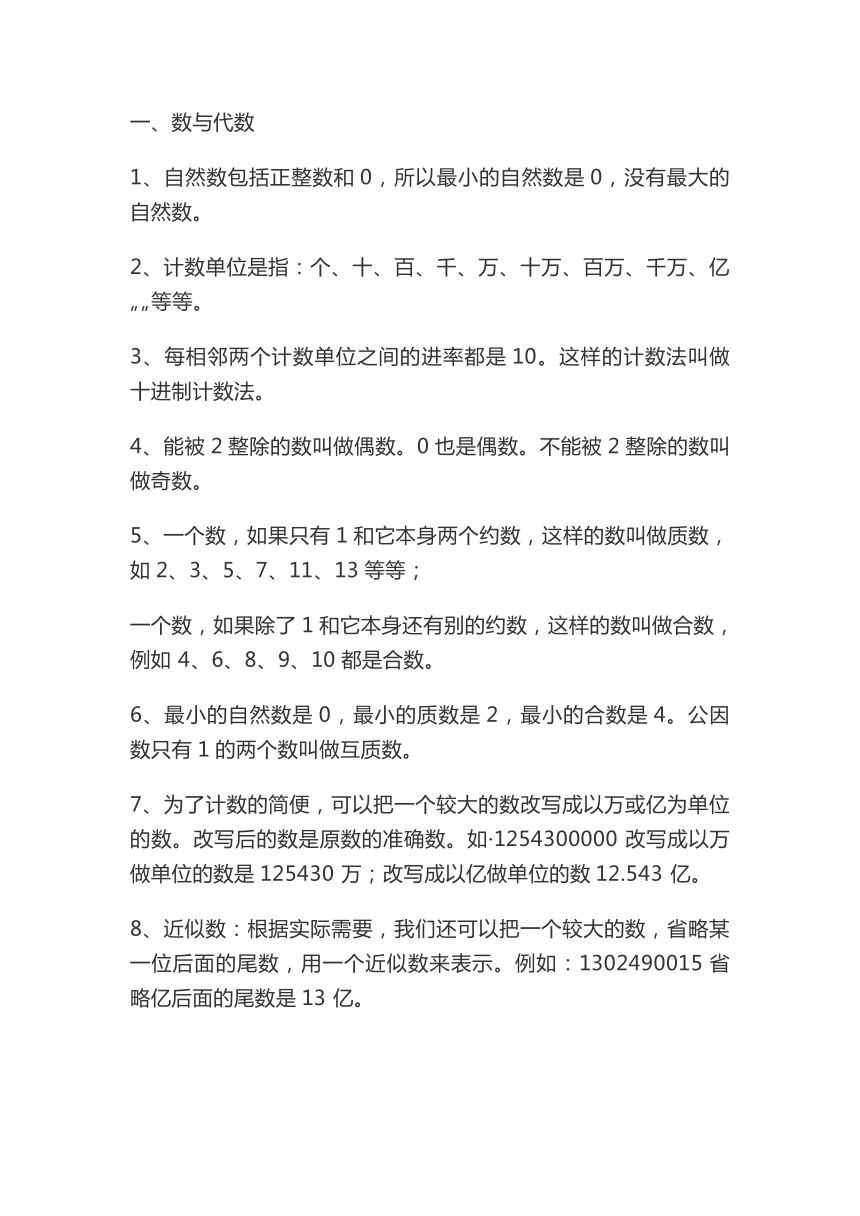 一、数与代数

1、自然数包括正整数和 0，所以最小的自然数是 0，没有最大的自然数。

2、计数单位是指：个、十、百、千、万、十万、百万、千万、亿„„等等。

3、每相邻两个计数单位之间的进率都是 10。这样的计数法叫做十进制计数法。

4、能被 2 整除的数叫做偶数。0 也是偶数。不能被 2 整除的数叫做奇数。

5、一个数，如果只有 1 和它本身两个约数，这样的数叫做质数，如 2、3、5、7、11、13 等等；

一个数，如果除了 1 和它本身还有别的约数，这样的数叫做合数，例如 4、6、8、9、10 都是合数。

6、最小的自然数是 0，最小的质数是 2，最小的合数是 4。公因数只有 1 的两个数叫做互质数。

7、为了计数的简便，可以把一个较大的数改写成以万或亿为单位的数。改写后的数是原数的准确数。如·1254300000 改写成以万做单位的数是 125430 万；改写成以亿做单位的数 12.543 亿。

8、近似数：根据实际需要，我们还可以把一个较大的数，省略某一位后面的尾数，用一个近似数来表示。例如：1302490015 省略亿后面的尾数是 13 亿。